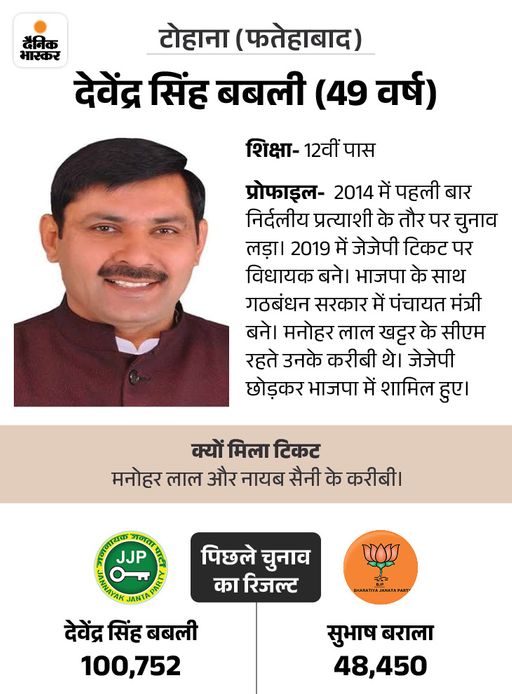 दैनिक भास्कर

टोहाना (फतेहाबाद)

देवेंद्र सिंह बबली (49 वर्ष)

शिक्षा- 12वीं पास

प्रोफाइल- 2014 में पहली बार निर्दलीय प्रत्याशी के तौर पर चुनाव लड़ा। 2019 में जेजेपी टिकट पर विधायक बने। भाजपा के साथ गठबंधन सरकार में पंचायत मंत्री बने। मनोहर लाल खट्टर के सीएम रहते उनके करीबी थे। जेजेपी छोड़कर भाजपा में शामिल हुए।

क्यों मिला टिकट

मनोहर लाल और नायब सैनी के करीबी।

जननायक जनता पार्टी JJP JANNAYAK JANTA PARTY

पिछले चुनाव का रिजल्ट

BJP BHARATIYA JANATA PARTY

देवेंद्र सिंह बबली
100,752

सुभाष बराला
48,450